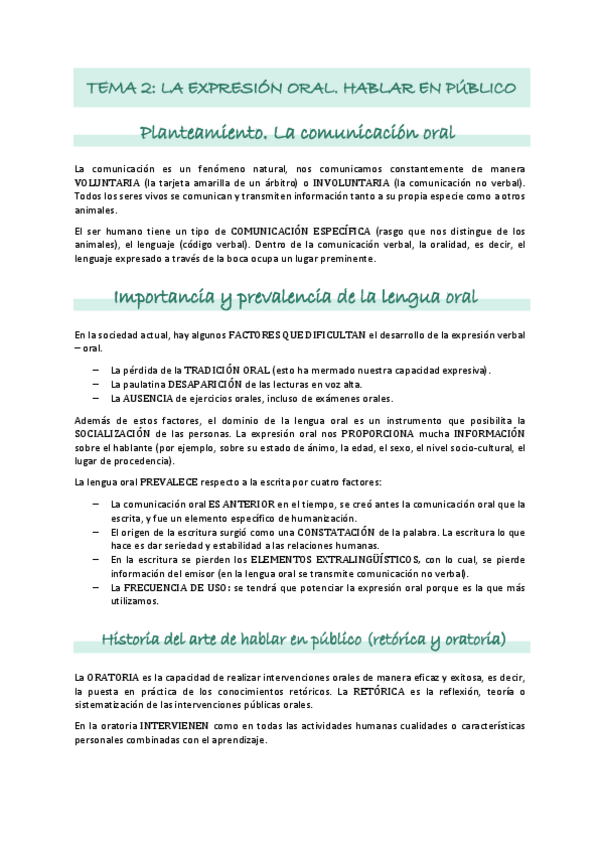 TEMA 2: LA EXPRESIÓN ORAL. HABLAR EN PÚBLICO

Planteamiento. La comunicación oral

La comunicación es un fenómeno natural, nos comunicamos constantemente de manera VOLUNTARIA (la tarjeta amarilla de un árbitro) o INVOLUNTARIA (la comunicación no verbal). Todos los seres vivos se comunican y transmiten información tanto a su propia especie como a otros animales.

El ser humano tiene un tipo de COMUNICACIÓN ESPECÍFICA (rasgo que nos distingue de los animales), el lenguaje (código verbal). Dentro de la comunicación verbal, la oralidad, es decir, el lenguaje expresado a través de la boca ocupa un lugar preminente.

Importancia y prevalencia de la lengua oral

En la sociedad actual, hay algunos FACTORES QUE DIFICULTAN el desarrollo de la expresión verbal – oral.

– La pérdida de la TRADICIÓN ORAL (esto ha mermado nuestra capacidad expresiva).
– La paulatina DESAPARICIÓN de las lecturas en voz alta.
– La AUSENCIA de ejercicios orales, incluso de exámenes orales.

Además de estos factores, el dominio de la lengua oral es un instrumento que posibilita la SOCIALIZACIÓN de las personas. La expresión oral nos PROPORCIONA mucha INFORMACIÓN sobre el hablante (por ejemplo, sobre su estado de ánimo, la edad, el sexo, el nivel socio-cultural, el lugar de procedencia).

La lengua oral PREVALECE respecto a la escrita por cuatro factores:

– La comunicación oral ES ANTERIOR en el tiempo, se creó antes la comunicación oral que la escrita, y fue un elemento específico de humanización.
– El origen de la escritura surgió como una CONSTATACIÓN de la palabra. La escritura lo que hace es dar seriedad y estabilidad a las relaciones humanas.
– En la escritura se pierden los ELEMENTOS EXTRALINGÜÍSTICOS, con lo cual, se pierde información del emisor (en la lengua oral se transmite comunicación no verbal).
– La FRECUENCIA DE USO: se tendrá que potenciar la expresión oral porque es la que más utilizamos.

Historia del arte de hablar en público (retórica y oratoria)

La ORATORIA es la capacidad de realizar intervenciones orales de manera eficaz y exitosa, es decir, la puesta en práctica de los conocimientos retóricos. La RETÓRICA es la reflexión, teoría o sistematización de las intervenciones públicas orales.

En la oratoria INTERVIENEN como en todas las actividades humanas cualidades o características personales combinadas con el aprendizaje.